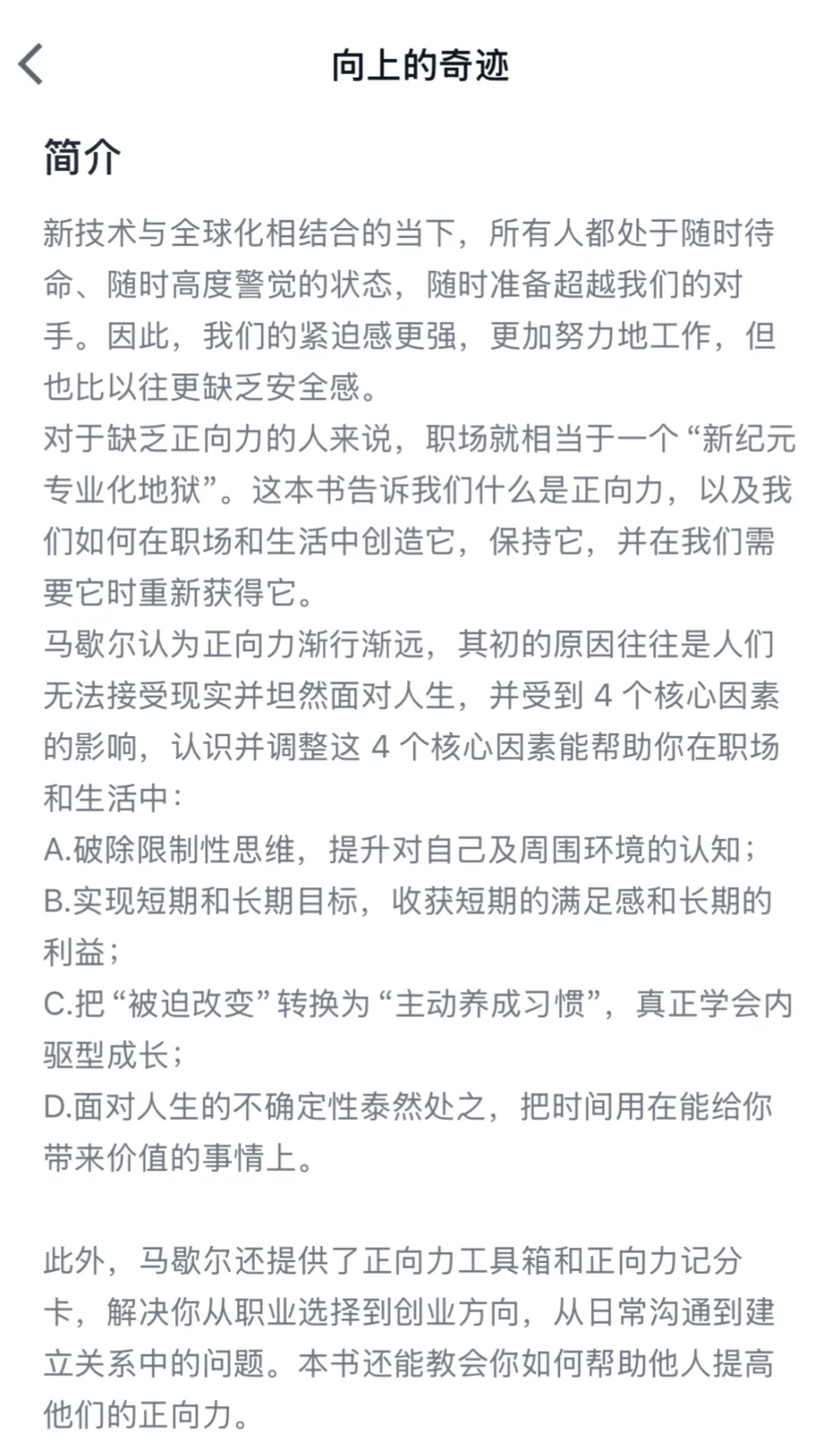 向上的奇迹

简介

新技术与全球化相结合的当下，所有人都处于随时待命、随时高度警觉的状态，随时准备超越我们的对手。因此，我们的紧迫感更强，更加努力地工作，但也比以往更缺乏安全感。
对于缺乏正向力的人来说，职场就相当于一个“新纪元专业化地狱”。这本书告诉我们什么是正向力，以及我们如何在职场和生活中创造它，保持它，并在我们需要它时重新获得它。
马歇尔认为正向力渐行渐远，其初的原因往往是人们无法接受现实并坦然面对人生，并受到 4 个核心因素的影响，认识并调整这 4 个核心因素能帮助你在职场和生活中：
A.破除限制性思维，提升对自己及周围环境的认知；
B.实现短期和长期目标，收获短期的满足感和长期的利益；
C.把“被迫改变”转换为“主动养成习惯”，真正学会内驱型成长；
D.面对人生的不确定性泰然处之，把时间用在能给你带来价值的事情上。

此外，马歇尔还提供了正向力工具箱和正向力记分卡，解决你从职业选择到创业方向，从日常沟通到建立关系中的问题。本书还能教会你如何帮助他人提高他们的正向力。